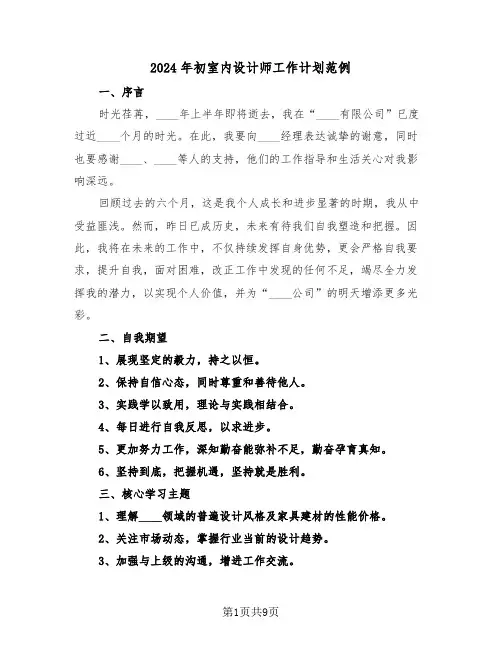 2024年初室内设计师工作计划范例

一、序言

时光荏苒，____年上半年即将逝去，我在“____有限公司”已度过近____个月的时光。在此，我要向____经理表达诚挚的谢意，同时也要感谢____、____等人的支持，他们的工作指导和生活关心对我影响深远。

回顾过去的六个月，这是我个人成长和进步显著的时期，我从中受益匪浅。然而，昨日已成历史，未来有待我们自我塑造和把握。因此，我将在未来的工作中，不仅持续发挥自身优势，更会严格自我要求，提升自我，面对困难，改正工作中发现的任何不足，竭尽全力发挥我的潜力，以实现个人价值，并为“____公司”的明天增添更多光彩。

二、自我期望

1、展现坚定的毅力，持之以恒。

2、保持自信心态，同时尊重和善待他人。

3、实践学以致用，理论与实践相结合。

4、每日进行自我反思，以求进步。

5、更加努力工作，深知勤奋能弥补不足，勤奋孕育真知。

6、坚持到底，把握机遇，坚持就是胜利。

三、核心学习主题

1、理解____领域的普遍设计风格及家具建材的性能价格。

2、关注市场动态，掌握行业当前的设计趋势。

3、加强与上级的沟通，增进工作交流。

第1页共9页